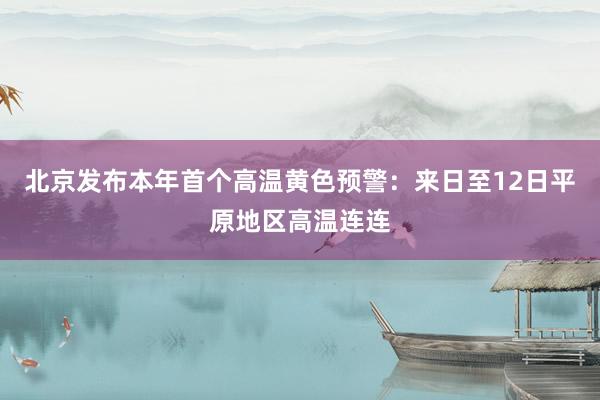 北京发布本年首个高温黄色预警：来日至12日平原地区高温连连